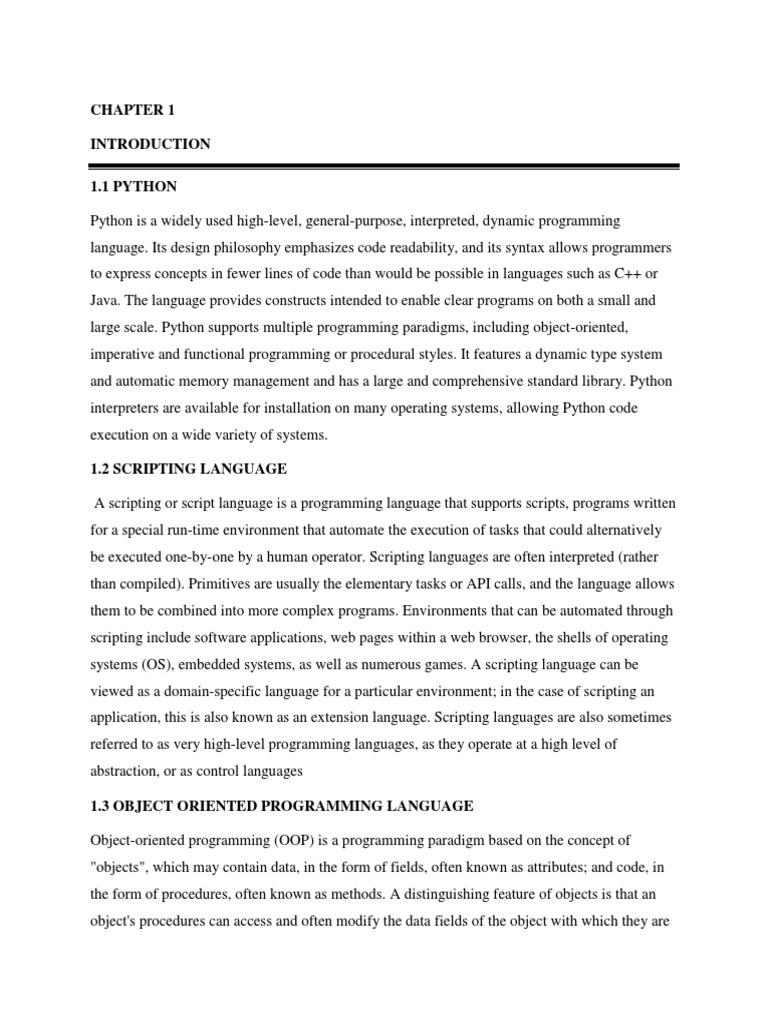 CHAPTER 1

INTRODUCTION

1.1 PYTHON

Python is a widely used high-level, general-purpose, interpreted, dynamic programming language. Its design philosophy emphasizes code readability, and its syntax allows programmers to express concepts in fewer lines of code than would be possible in languages such as C++ or Java. The language provides constructs intended to enable clear programs on both a small and large scale. Python supports multiple programming paradigms, including object-oriented, imperative and functional programming or procedural styles. It features a dynamic type system and automatic memory management and has a large and comprehensive standard library. Python interpreters are available for installation on many operating systems, allowing Python code execution on a wide variety of systems.

1.2 SCRIPTING LANGUAGE

A scripting or script language is a programming language that supports scripts, programs written for a special run-time environment that automate the execution of tasks that could alternatively be executed one-by-one by a human operator. Scripting languages are often interpreted (rather than compiled). Primitives are usually the elementary tasks or API calls, and the language allows them to be combined into more complex programs. Environments that can be automated through scripting include software applications, web pages within a web browser, the shells of operating systems (OS), embedded systems, as well as numerous games. A scripting language can be viewed as a domain-specific language for a particular environment; in the case of scripting an application, this is also known as an extension language. Scripting languages are also sometimes referred to as very high-level programming languages, as they operate at a high level of abstraction, or as control languages

1.3 OBJECT ORIENTED PROGRAMMING LANGUAGE

Object-oriented programming (OOP) is a programming paradigm based on the concept of "objects", which may contain data, in the form of fields, often known as attributes; and code, in the form of procedures, often known as methods. A distinguishing feature of objects is that an object's procedures can access and often modify the data fields of the object with which they are